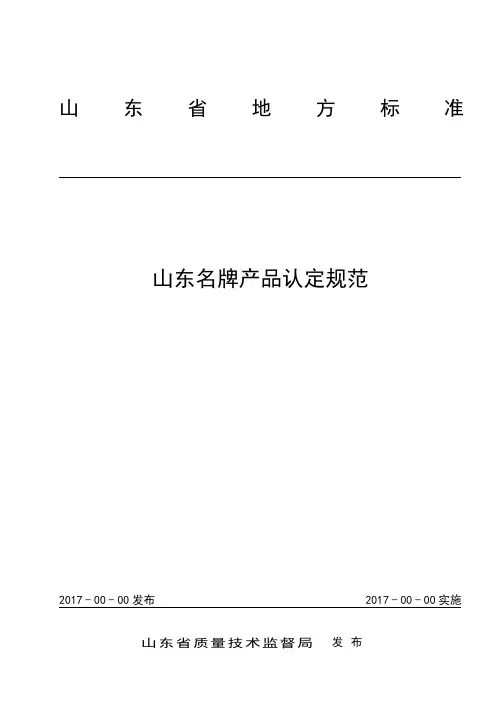 山东省地方标准

山东名牌产品认定规范

2017-00-00发布 2017-00-00实施

山东省质量技术监督局 发布